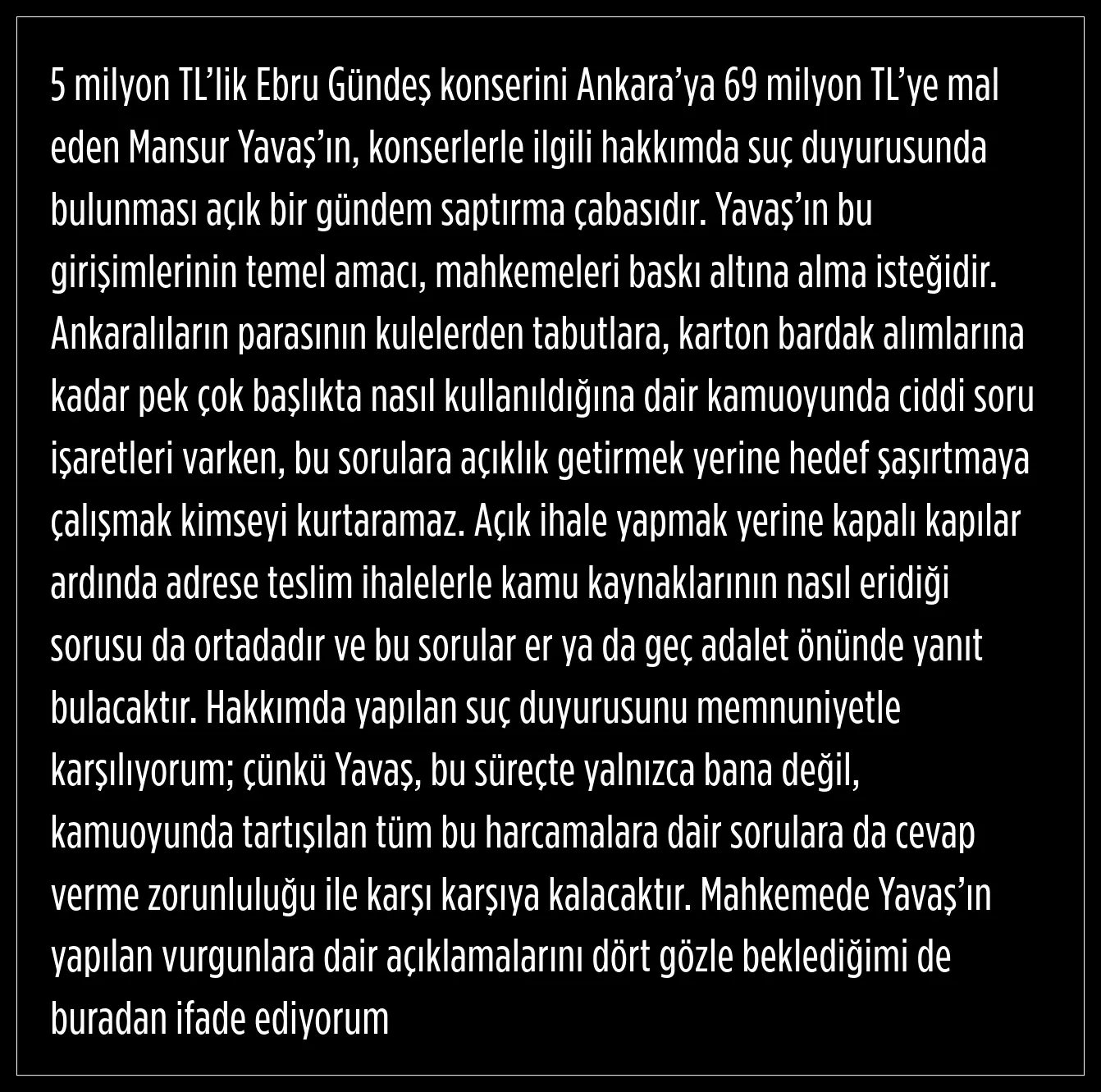 5 milyon TL'lik Ebru Gündeş konserini Ankara'ya 69 milyon TL'ye mal eden Mansur Yavaş'ın, konserlerle ilgili hakkımda suç duyurusunda bulunması açık bir gündem saptırma çabasıdır. Yavaş'ın bu girişimlerinin temel amacı, mahkemeleri baskı altına alma isteğidir. Ankaralıların parasının kulelerden tabutlara, karton bardak alımlarına kadar pek çok başlıkta nasıl kullanıldığına dair kamuoyunda ciddi soru işaretleri varken, bu sorulara açıklık getirmek yerine hedef şaşırtmaya çalışmak kimseyi kurtaramaz. Açık ihale yapmak yerine kapalı kapılar ardında adrese teslim ihalelerle kamu kaynaklarının nasıl eridiği sorusu da ortadadır ve bu sorular er ya da geç adalet önünde yanıt bulacaktır. Hakkımda yapılan suç duyurusunu memnuniyetle karşılıyorum; çünkü Yavaş, bu süreçte yalnızca bana değil, kamuoyunda tartışılan tüm bu harcamalara dair sorulara da cevap verme zorunluluğu ile karşı karşıya kalacaktır. Mahkemede Yavaş'ın yapılan vurgunlara dair açıklamalarını dört gözle beklediğimi de buradan ifade ediyorum